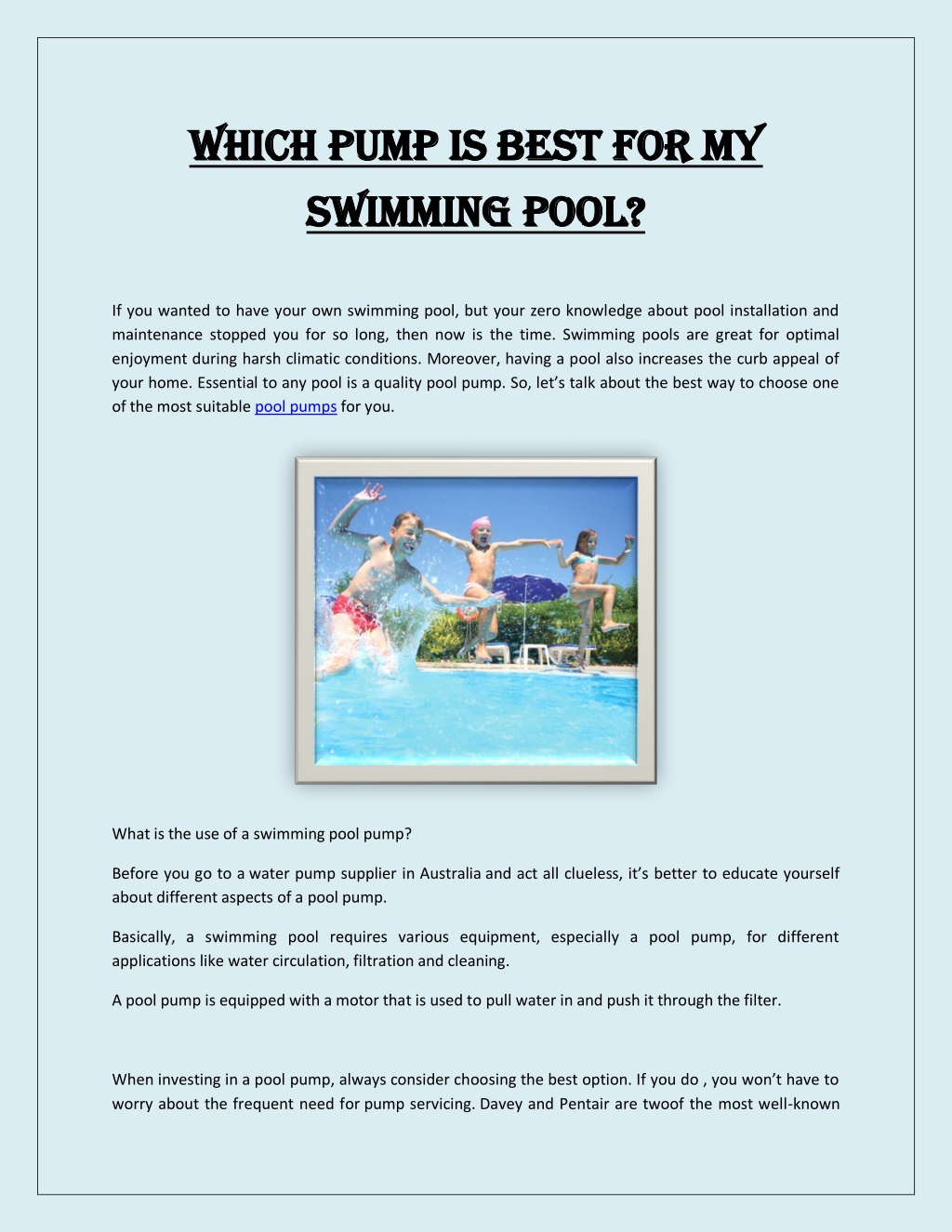 WHICH PUMP IS BEST FOR MY SWIMMING POOL?

If you wanted to have your own swimming pool, but your zero knowledge about pool installation and maintenance stopped you for so long, then now is the time. Swimming pools are great for optimal enjoyment during harsh climatic conditions. Moreover, having a pool also increases the curb appeal of your home. Essential to any pool is a quality pool pump. So, let's talk about the best way to choose one of the most suitable pool pumps for you.

What is the use of a swimming pool pump?

Before you go to a water pump supplier in Australia and act all clueless, it's better to educate yourself about different aspects of a pool pump.

Basically, a swimming pool requires various equipment, especially a pool pump, for different applications like water circulation, filtration and cleaning.

A pool pump is equipped with a motor that is used to pull water in and push it through the filter.

When investing in a pool pump, always consider choosing the best option. If you do , you won't have to worry about the frequent need for pump servicing. Davey and Pentair are twoof the most well-known